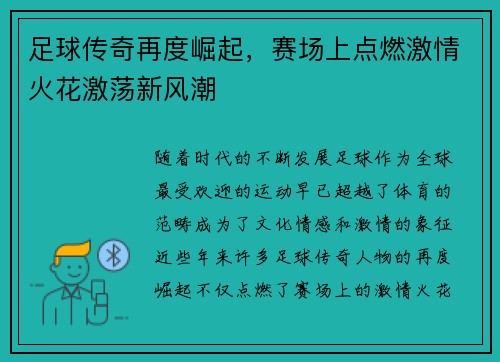 足球传奇再度崛起，赛场上点燃激情火花激荡新风潮

随着时代的不断发展足球作为全球最受欢迎的运动早已超越了体育的范畴成为了文化情感和激情的象征近些年来许多足球传奇人物的再度崛起不仅点燃了赛场上的激情火花